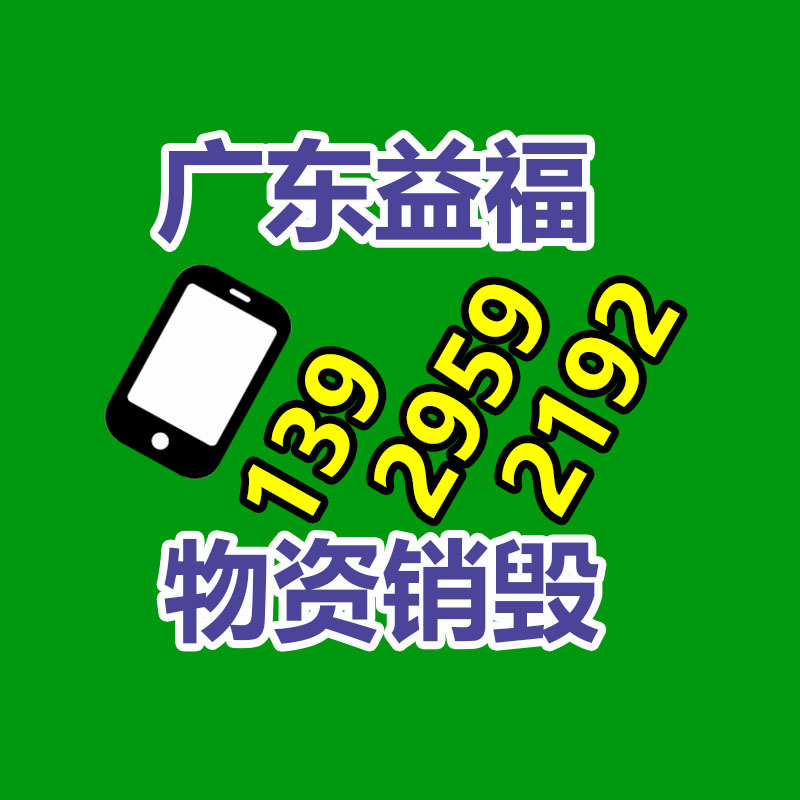 广东益福

139 2959 2192

物资销毁